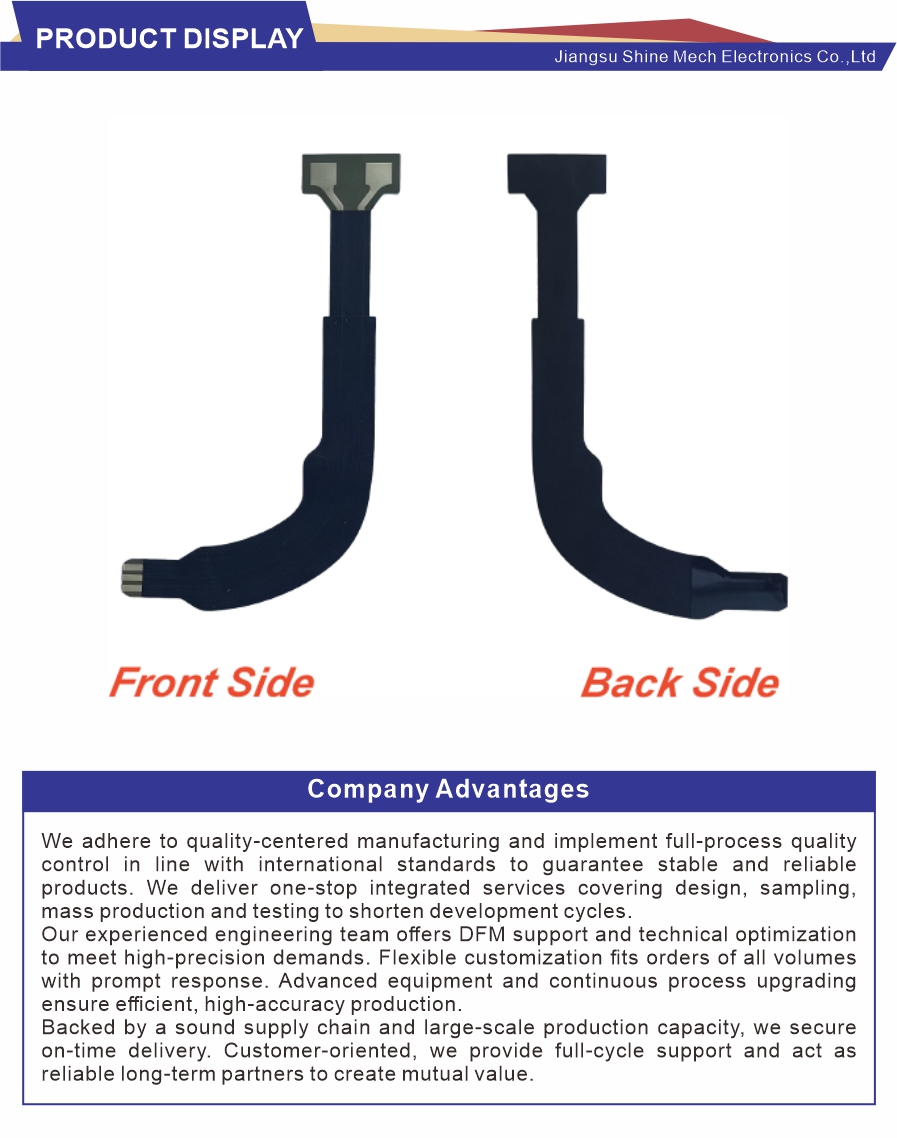 PRODUCT DISPLAY

Jiangsu Shine Mech Electronics Co.,Ltd

Front Side

Back Side

Company Advantages

We adhere to quality-centered manufacturing and implement full-process quality control in line with international standards to guarantee stable and reliable products. We deliver one-stop integrated services covering design, sampling, mass production and testing to shorten development cycles.

Our experienced engineering team offers DFM support and technical optimization to meet high-precision demands. Flexible customization fits orders of all volumes with prompt response. Advanced equipment and continuous process upgrading ensure efficient, high-accuracy production.

Backed by a sound supply chain and large-scale production capacity, we secure on-time delivery. Customer-oriented, we provide full-cycle support and act as reliable long-term partners to create mutual value.